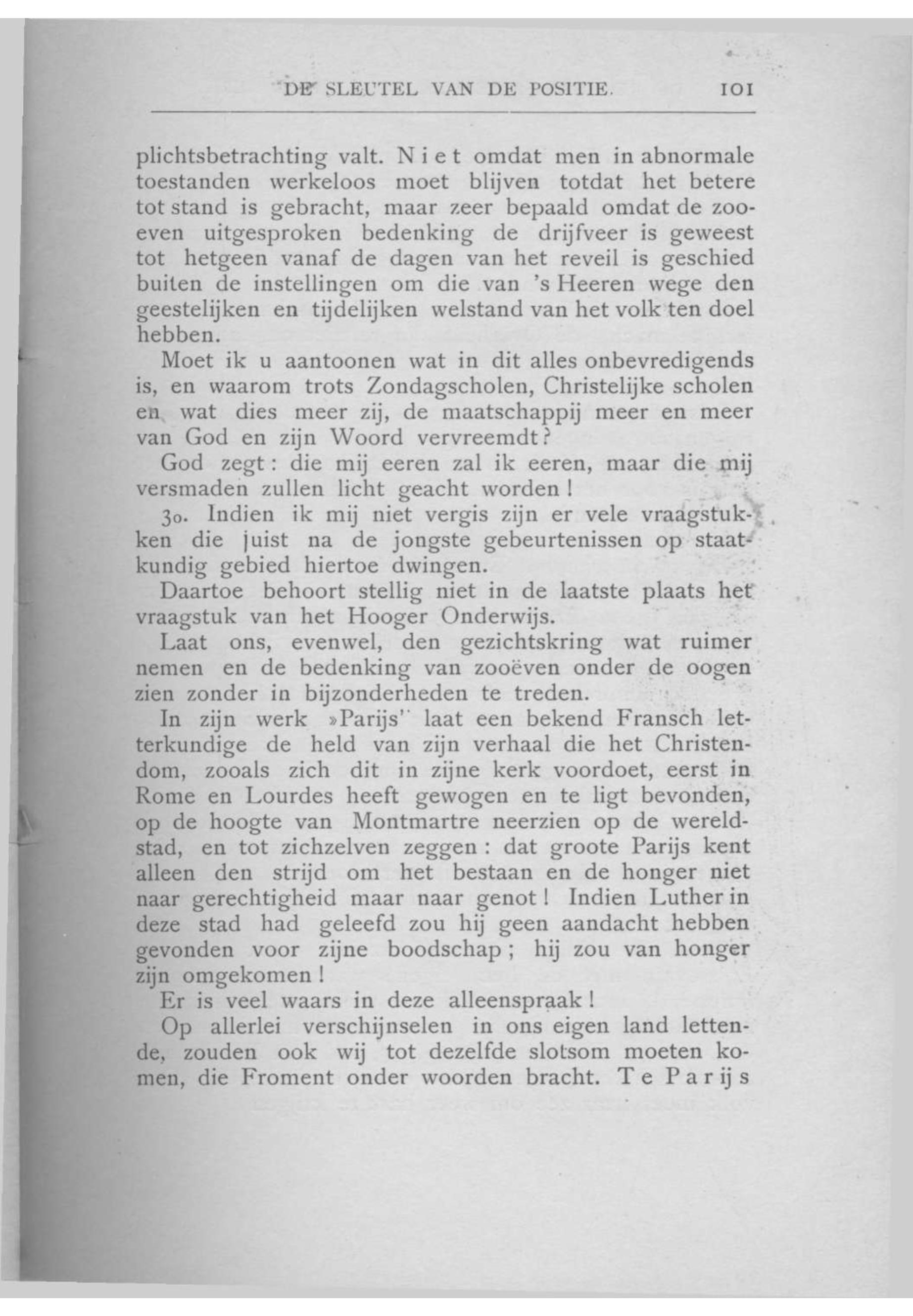 DE SLEUTEL VAN DE POSITIE. 101

plichtsbetrachting valt. Niet omdat men in abnormale toestanden werkeloos moet blijven totdat het betere tot stand is gebracht, maar zeer bepaald omdat de zooeven uitgesproken bedenking de drijfveer is geweest tot hetgeen vanaf de dagen van het reveil is geschied buiten de instellingen om die van 's Heeren wege den geestelijken en tijdelijken welstand van het volk ten doel hebben.

Moet ik u aantoonen wat in dit alles onbevredigends is, en waarom trots Zondagscholen, Christelijke scholen en wat dies meer zij, de maatschappij meer en meer van God en zijn Woord vervreemdt?

God zegt: die mij eeren zal ik eeren, maar die mij versmaden zullen licht geacht worden!

3o. Indien ik mij niet vergis zijn er vele vraagstukken die juist na de jongste gebeurtenissen op staatkundig gebied hiertoe dwingen.

Daartoe behoort stellig niet in de laatste plaats het vraagstuk van het Hooger Onderwijs.

Laat ons, evenwel, den gezichtskring wat ruimer nemen en de bedenking van zooëven onder de oogen zien zonder in bijzonderheden te treden.

In zijn werk »Parijs" laat een bekend Fransch letterkundige de held van zijn verhaal die het Christendom, zooals zich dit in zijne kerk voordoet, eerst in Rome en Lourdes heeft gewogen en te ligt bevonden, op de hoogte van Montmartre neerzien op de wereldstad, en tot zichzelven zeggen: dat groote Parijs kent alleen den strijd om het bestaan en de honger niet naar gerechtigheid maar naar genot! Indien Luther in deze stad had geleefd zou hij geen aandacht hebben gevonden voor zijne boodschap; hij zou van honger zijn omgekomen!

Er is veel waars in deze alleenspraak!

Op allerlei verschijnselen in ons eigen land lettende, zouden ook wij tot dezelfde slotsom moeten komen, die Froment onder woorden bracht. Te Parijs